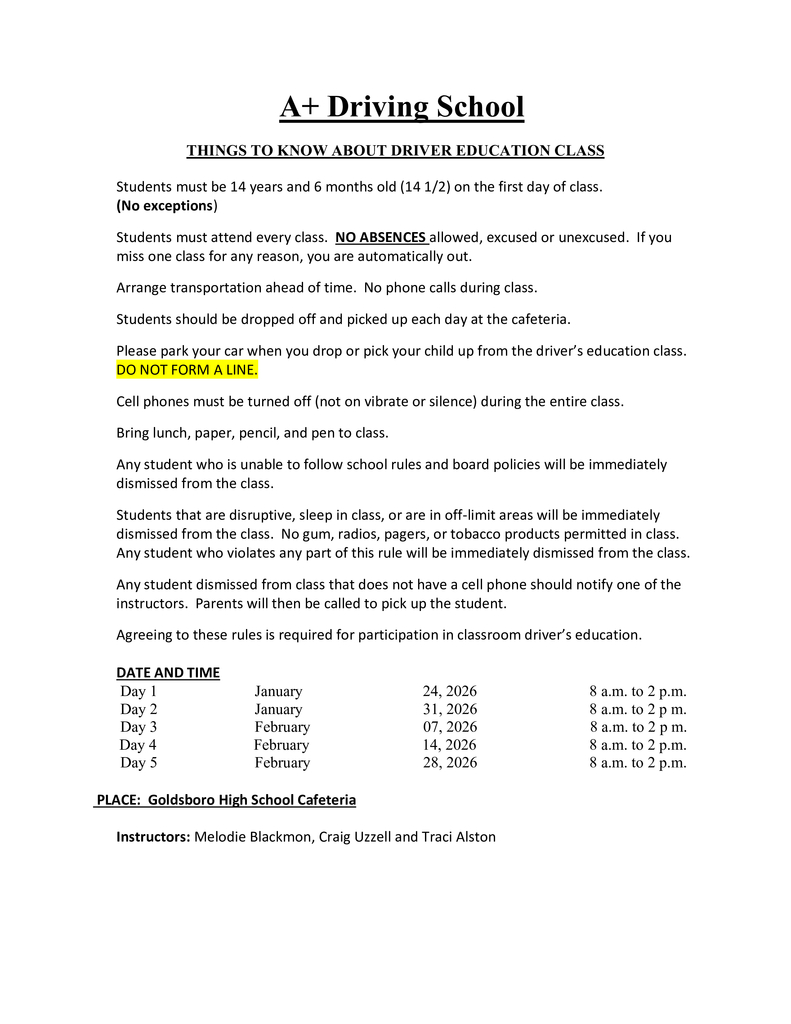 A+ Driving School

THINGS TO KNOW ABOUT DRIVER EDUCATION CLASS

Students must be 14 years and 6 months old (14 1/2) on the first day of class. (No exceptions)

Students must attend every class. NO ABSENCES allowed, excused or unexcused. If you miss one class for any reason, you are automatically out.

Arrange transportation ahead of time. No phone calls during class.

Students should be dropped off and picked up each day at the cafeteria.

Please park your car when you drop or pick your child up from the driver's education class. DO NOT FORM A LINE.

Cell phones must be turned off (not on vibrate or silence) during the entire class.

Bring lunch, paper, pencil, and pen to class.

Any student who is unable to follow school rules and board policies will be immediately dismissed from the class.

Students that are disruptive, sleep in class, or are in off-limit areas will be immediately dismissed from the class. No gum, radios, pagers, or tobacco products permitted in class. Any student who violates any part of this rule will be immediately dismissed from the class.

Any student dismissed from class that does not have a cell phone should notify one of the instructors. Parents will then be called to pick up the student.

Agreeing to these rules is required for participation in classroom driver's education.

DATE AND TIME

| Day 1 | January | 24, 2026 | 8 a.m. to 2 p.m. |
|---|---|---|---|
| Day 2 | January | 31, 2026 | 8 a.m. to 2 p m. |
| Day 3 | February | 07, 2026 | 8 a.m. to 2 p m. |
| Day 4 | February | 14, 2026 | 8 a.m. to 2 p.m. |
| Day 5 | February | 28, 2026 | 8 a.m. to 2 p.m. |

PLACE: Goldsboro High School Cafeteria

Instructors: Melodie Blackmon, Craig Uzzell and Traci Alston